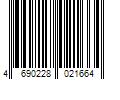 4 690228 021664